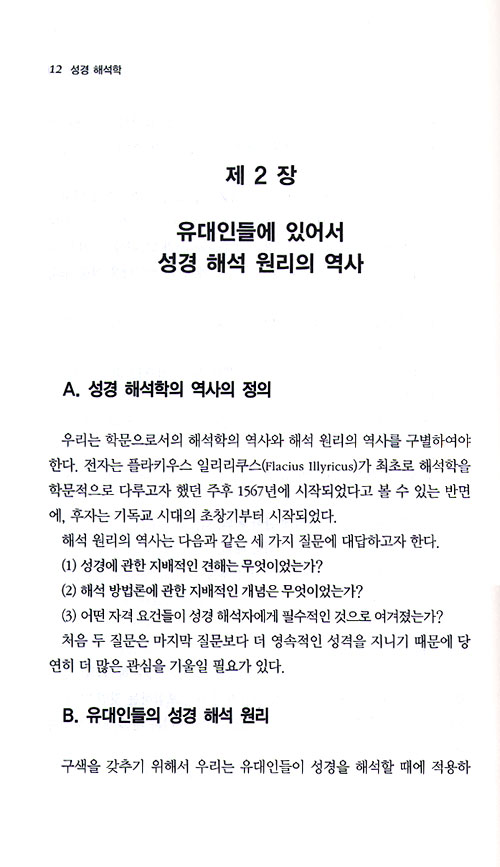 12 성경 해석학

제 2 장

유대인들에 있어서
성경 해석 원리의 역사

A. 성경 해석학의 역사의 정의

우리는 학문으로서의 해석학의 역사와 해석 원리의 역사를 구별하여야 한다. 전자는 플라키우스 일리리쿠스(Flacius Illyricus)가 최초로 해석학을 학문적으로 다루고자 했던 주후 1567년에 시작되었다고 볼 수 있는 반면에, 후자는 기독교 시대의 초창기부터 시작되었다.

해석 원리의 역사는 다음과 같은 세 가지 질문에 대답하고자 한다.

(1) 성경에 관한 지배적인 견해는 무엇이었는가?

(2) 해석 방법론에 관한 지배적인 개념은 무엇이었는가?

(3) 어떤 자격 요건들이 성경 해석자에게 필수적인 것으로 여겨졌는가?

처음 두 질문은 마지막 질문보다 더 영속적인 성격을 지니기 때문에 당연히 더 많은 관심을 기울일 필요가 있다.

B. 유대인들의 성경 해석 원리

구색을 갖추기 위해서 우리는 유대인들이 성경을 해석할 때에 적용하